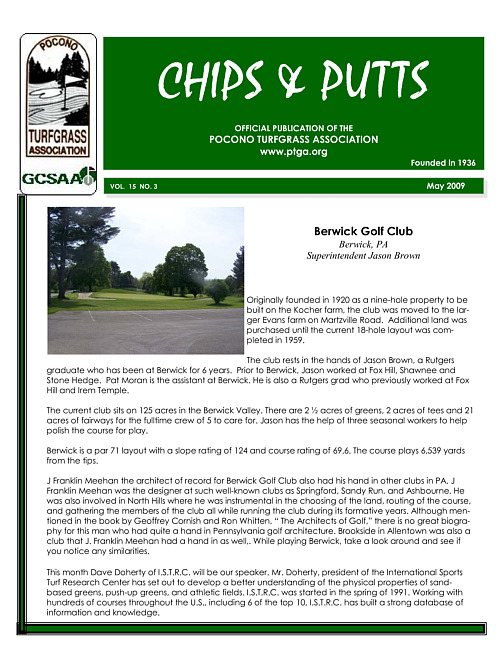 POCONO
TURFGRASS ASSOCIATION
GCSAA

CHIPS & PUTTS

OFFICIAL PUBLICATION OF THE
POCONO TURFGRASS ASSOCIATION
www.ptga.org

Founded in 1936

VOL. 15 NO. 3

May 2009

Berwick Golf Club
Berwick, PA
Superintendent Jason Brown

Originally founded in 1920 as a nine-hole property to be built on the Kocher farm, the club was moved to the larger Evans farm on Martzville Road. Additional land was purchased until the current 18-hole layout was completed in 1959.

The club rests in the hands of Jason Brown, a Rutgers graduate who has been at Berwick for 6 years. Prior to Berwick, Jason worked at Fox Hill, Shawnee and Stone Hedge. Pat Moran is the assistant at Berwick. He is also a Rutgers grad who previously worked at Fox Hill and Irem Temple.

The current club sits on 125 acres in the Berwick Valley. There are 2 ½ acres of greens, 2 acres of tees and 21 acres of fairways for the fulltime crew of 5 to care for. Jason has the help of three seasonal workers to help polish the course for play.

Berwick is a par 71 layout with a slope rating of 124 and course rating of 69.6. The course plays 6,539 yards from the tips.

J Franklin Meehan the architect of record for Berwick Golf Club also had his hand in other clubs in PA. J Franklin Meehan was the designer at such well-known clubs as Springford, Sandy Run, and Ashbourne. He was also involved in North Hills where he was instrumental in the choosing of the land, routing of the course, and gathering the members of the club all while running the club during its formative years. Although mentioned in the book by Geoffrey Cornish and Ron Whitten, " The Architects of Golf," there is no great biography for this man who had quite a hand in Pennsylvania golf architecture. Brookside in Allentown was also a club that J. Franklin Meehan had a hand in as well,. While playing Berwick, take a look around and see if you notice any similarities.

This month Dave Doherty of I.S.T.R.C. will be our speaker. Mr. Doherty, president of the International Sports Turf Research Center has set out to develop a better understanding of the physical properties of sand-based greens, push-up greens, and athletic fields. I.S.T.R.C. was started in the spring of 1991. Working with hundreds of courses throughout the U.S., including 6 of the top 10, I.S.T.R.C. has built a strong database of information and knowledge.